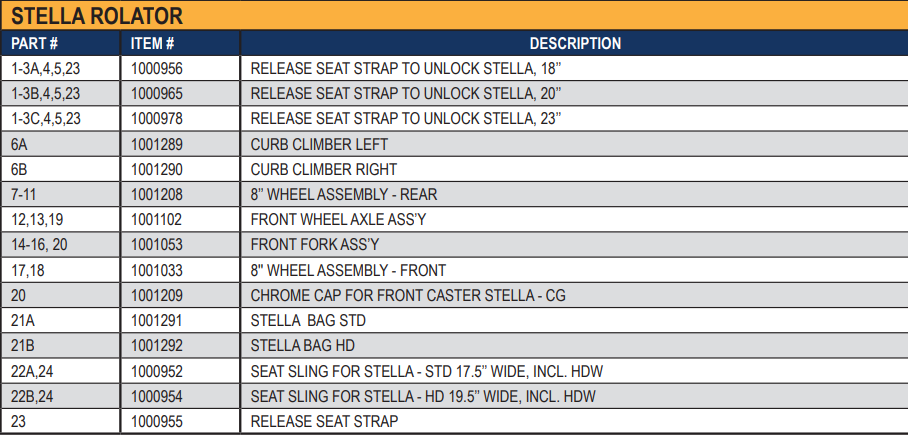 STELLA ROLATOR

| PART # | ITEM # | DESCRIPTION |
|---|---|---|
| 1-3A,4,5,23 | 1000956 | RELEASE SEAT STRAP TO UNLOCK STELLA, 18” |
| 1-3B,4,5,23 | 1000965 | RELEASE SEAT STRAP TO UNLOCK STELLA, 20” |
| 1-3C,4,5,23 | 1000978 | RELEASE SEAT STRAP TO UNLOCK STELLA, 23” |
| 6A | 1001289 | CURB CLIMBER LEFT |
| 6B | 1001290 | CURB CLIMBER RIGHT |
| 7-11 | 1001208 | 8” WHEEL ASSEMBLY - REAR |
| 12,13,19 | 1001102 | FRONT WHEEL AXLE ASS’Y |
| 14-16, 20 | 1001053 | FRONT FORK ASS’Y |
| 17,18 | 1001033 | 8" WHEEL ASSEMBLY - FRONT |
| 20 | 1001209 | CHROME CAP FOR FRONT CASTER STELLA - CG |
| 21A | 1001291 | STELLA BAG STD |
| 21B | 1001292 | STELLA BAG HD |
| 22A,24 | 1000952 | SEAT SLING FOR STELLA - STD 17.5” WIDE, INCL. HDW |
| 22B,24 | 1000954 | SEAT SLING FOR STELLA - HD 19.5” WIDE, INCL. HDW |
| 23 | 1000955 | RELEASE SEAT STRAP |